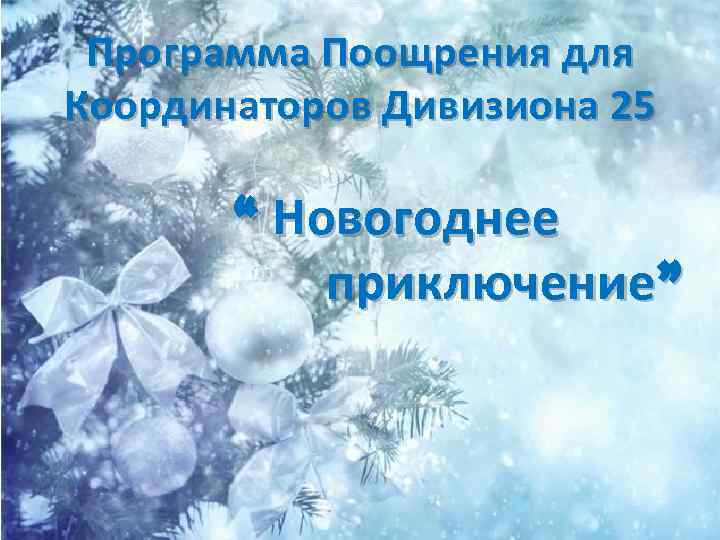 Программа Поощрения для Координаторов Дивизиона 25

“ Новогоднее приключение”